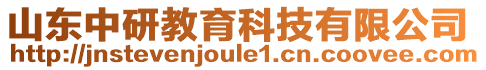 山东中研教育科技有限公司
http://jnstevenjoule1.cn.coovee.com